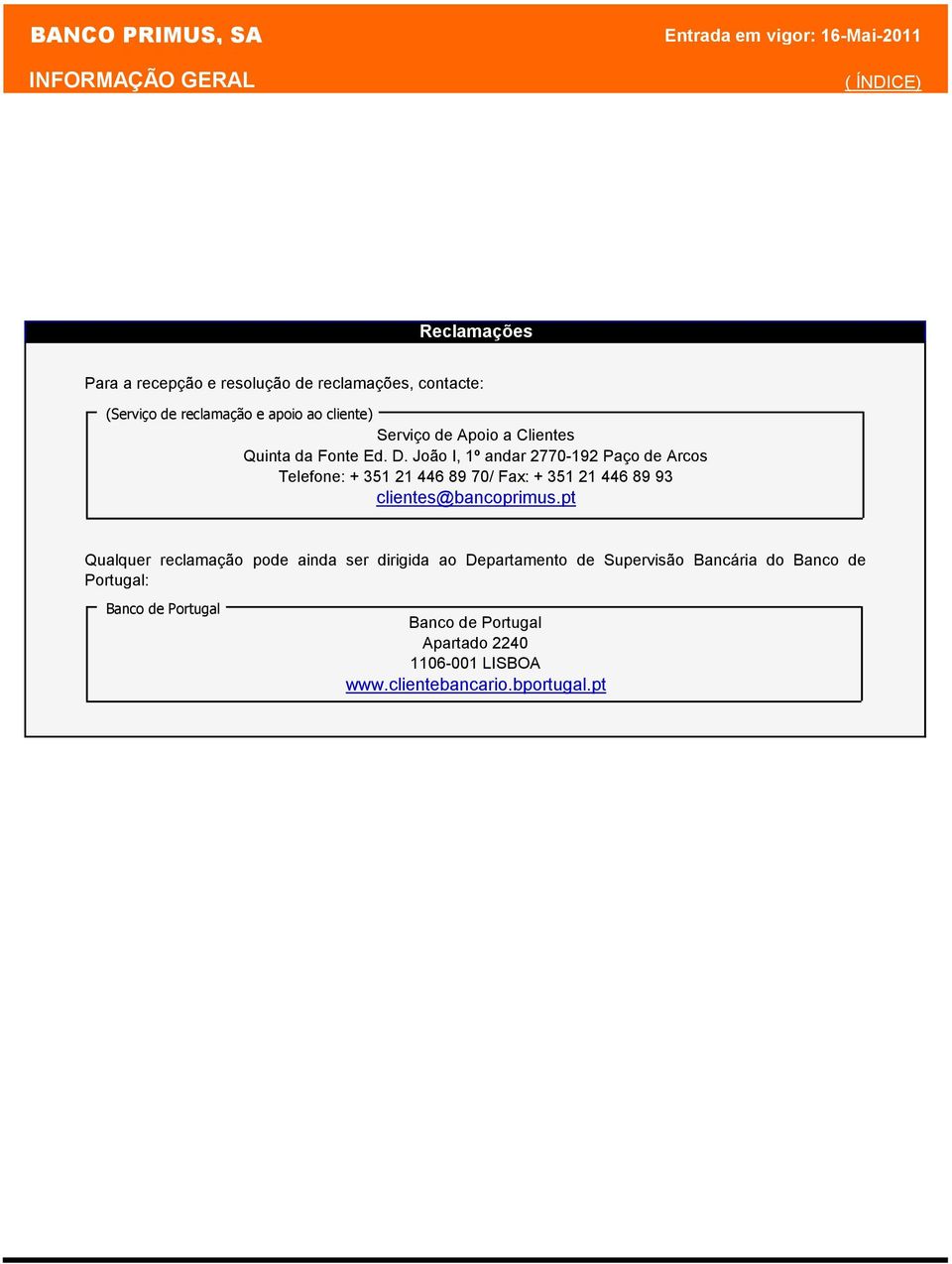 BANCO PRIMUS, SA
Entrada em vigor: 16-Mai-2011
INFORMAÇÃO GERAL
( ÍNDICE)

Reclamações

Para a recepção e resolução de reclamações, contacte:

(Serviço de reclamação e apoio ao cliente)

Serviço de Apoio a Clientes
Quinta da Fonte Ed. D. João I, 1º andar 2770-192 Paço de Arcos
Telefone: + 351 21 446 89 70/ Fax: + 351 21 446 89 93
clientes@bancoprimus.pt

Qualquer reclamação pode ainda ser dirigida ao Departamento de Supervisão Bancária do Banco de Portugal:

Banco de Portugal

Banco de Portugal
Apartado 2240
1106-001 LISBOA
www.clientebancario.bportugal.pt